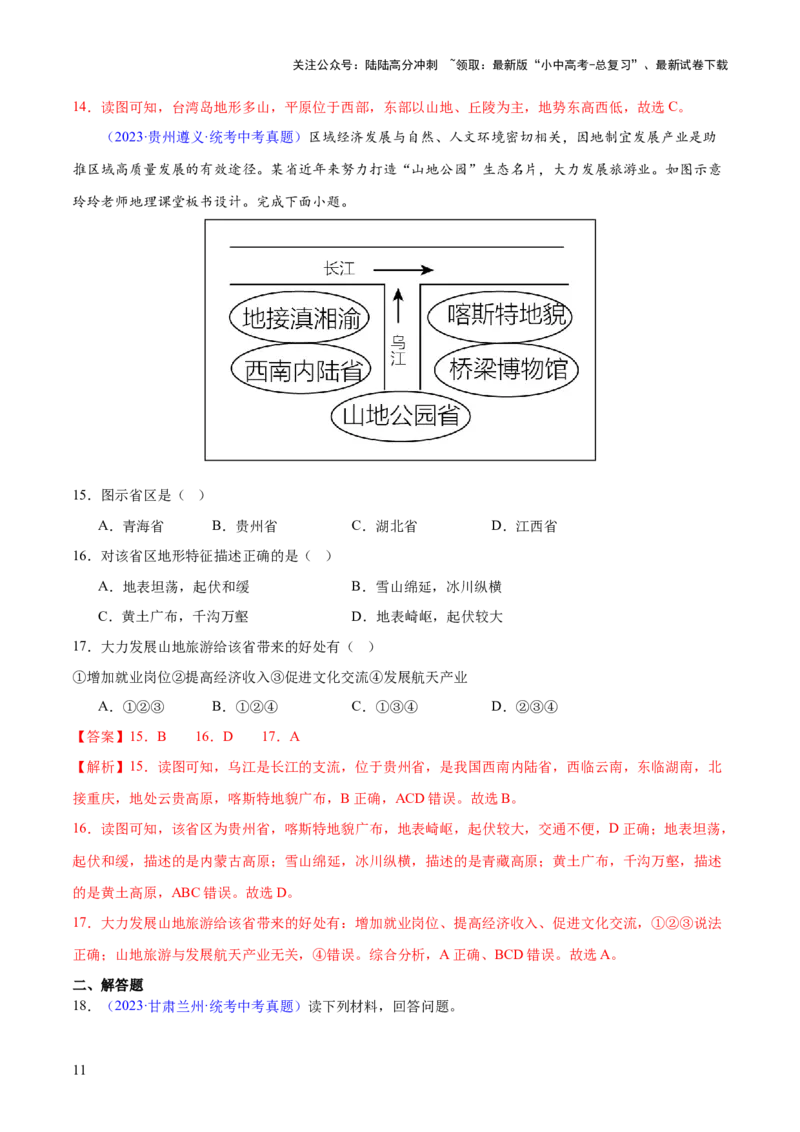 关注公众号：陆陆高分冲刺 ~领取：最新版“小中高考-总复习”、最新试卷下载

14．读图可知，台湾岛地形多山，平原位于西部，东部以山地、丘陵为主，地势东高西低，故选 C。

（2023·贵州遵义·统考中考真题）区域经济发展与自然、人文环境密切相关，因地制宜发展产业是助推区域高质量发展的有效途径。某省近年来努力打造“山地公园”生态名片，大力发展旅游业。如图示意玲玲老师地理课堂板书设计。完成下面小题。

长江
地接滇湘渝
西南内陆省
乌江
喀斯特地貌
桥梁博物馆
山地公园省

15．图示省区是（ ）

A．青海省　B．贵州省　C．湖北省　D．江西省

16．对该省区地形特征描述正确的是（ ）

A．地表坦荡，起伏和缓　B．雪山绵延，冰川纵横

C．黄土广布，千沟万壑　D．地表崎岖，起伏较大

17．大力发展山地旅游给该省带来的好处有（ ）

①增加就业岗位②提高经济收入③促进文化交流④发展航天产业

A．①②③　B．①②④　C．①③④　D．②③④

【答案】15．B　16．D　17．A

【解析】15．读图可知，乌江是长江的支流，位于贵州省，是我国西南内陆省，西临云南，东临湖南，北接重庆，地处云贵高原，喀斯特地貌广布，B 正确，ACD 错误。故选 B。

16．读图可知，该省区为贵州省，喀斯特地貌广布，地表崎岖，起伏较大，交通不便，D 正确；地表坦荡，起伏和缓，描述的是内蒙古高原；雪山绵延，冰川纵横，描述的是青藏高原；黄土广布，千沟万壑，描述的是黄土高原，ABC 错误。故选 D。

17．大力发展山地旅游给该省带来的好处有：增加就业岗位、提高经济收入、促进文化交流，①②③说法正确；山地旅游与发展航天产业无关，④错误。综合分析，A 正确、BCD 错误。故选 A。

二、解答题

18．（2023·甘肃兰州·统考中考真题）读下列材料，回答问题。

11